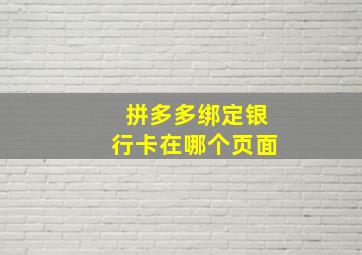 拼多多绑定银行卡在哪个页面